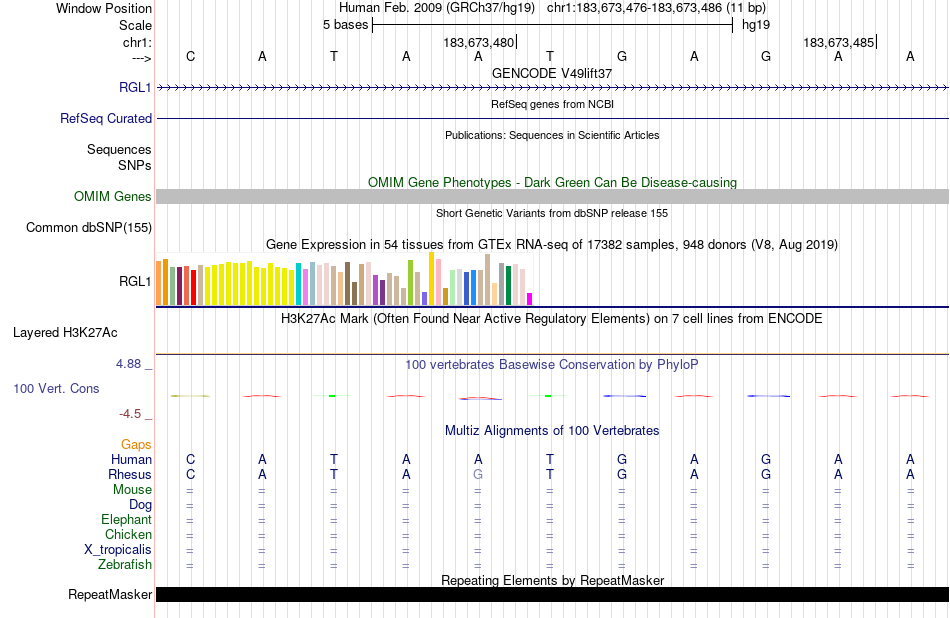 Window Position Human Feb. 2009 (GRCh37/hg19) chr1:183,673,476-183,673,486 (11 bp)
Scale 5 bases hg19
chr1: 183,673,480 183,673,485
---> C A T A A T G A G A A
GENCODE V49lift37
RGL1
RefSeq genes from NCBI
RefSeq Curated
Publications: Sequences in Scientific Articles
Sequences
SNPs
OMIM Gene Phenotypes - Dark Green Can Be Disease-causing
OMIM Genes
Short Genetic Variants from dbSNP release 155
Common dbSNP(155)
Gene Expression in 54 tissues from GTEx RNA-seq of 17382 samples, 948 donors (V8, Aug 2019)
RGL1
H3K27Ac Mark (Often Found Near Active Regulatory Elements) on 7 cell lines from ENCODE
Layered H3K27Ac
4.88 _ 100 vertebrates Basewise Conservation by PhyloP
100 Vert. Cons
-4.5 _
Multiz Alignments of 100 Vertebrates
Gaps
Human C A T A A T G A G A A
Rhesus C A T A G T G A G A A
Mouse = = = = = = = = = = =
Dog = = = = = = = = = = =
Elephant = = = = = = = = = = =
Chicken = = = = = = = = = = =
X_tropicalis = = = = = = = = = = =
Zebrafish = = = = = = = = = = =
Repeating Elements by RepeatMasker
RepeatMasker